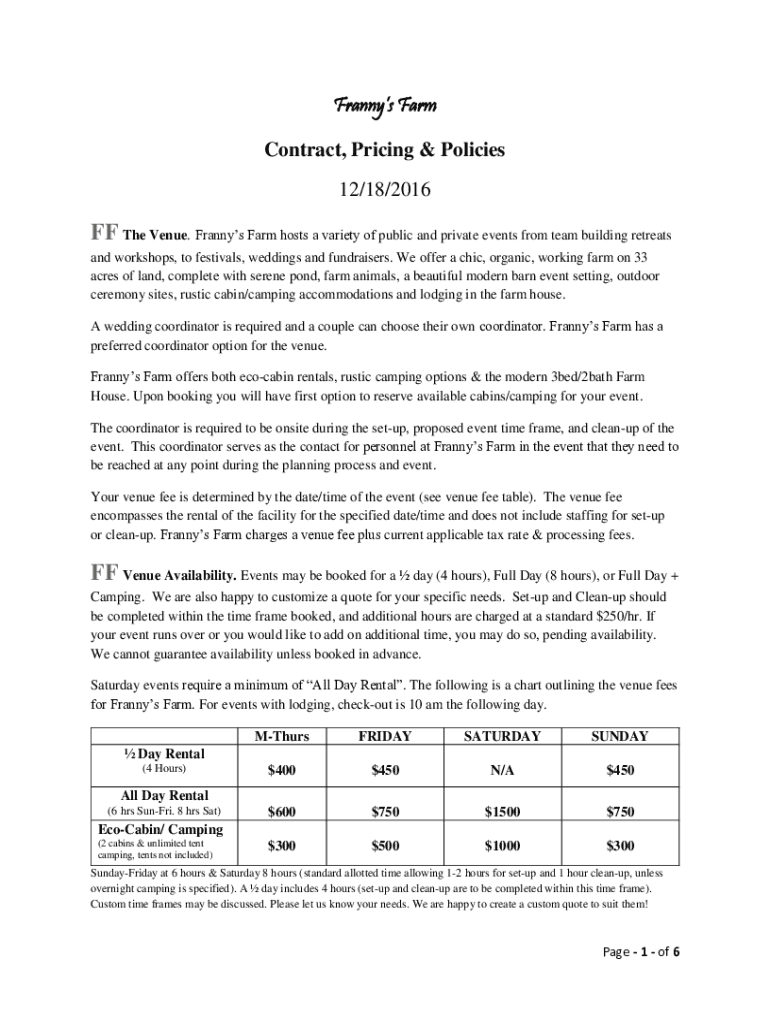 Franny's Farm

Contract, Pricing & Policies

12/18/2016

FF The Venue. Franny's Farm hosts a variety of public and private events from team building retreats and workshops, to festivals, weddings and fundraisers. We offer a chic, organic, working farm on 33 acres of land, complete with serene pond, farm animals, a beautiful modern barn event setting, outdoor ceremony sites, rustic cabin/camping accommodations and lodging in the farm house.

A wedding coordinator is required and a couple can choose their own coordinator. Franny's Farm has a preferred coordinator option for the venue.

Franny's Farm offers both eco-cabin rentals, rustic camping options & the modern 3bed/2bath Farm House. Upon booking you will have first option to reserve available cabins/camping for your event.

The coordinator is required to be onsite during the set-up, proposed event time frame, and clean-up of the event. This coordinator serves as the contact for personnel at Franny's Farm in the event that they need to be reached at any point during the planning process and event.

Your venue fee is determined by the date/time of the event (see venue fee table). The venue fee encompasses the rental of the facility for the specified date/time and does not include staffing for set-up or clean-up. Franny's Farm charges a venue fee plus current applicable tax rate & processing fees.

FF Venue Availability. Events may be booked for a ½ day (4 hours), Full Day (8 hours), or Full Day + Camping. We are also happy to customize a quote for your specific needs. Set-up and Clean-up should be completed within the time frame booked, and additional hours are charged at a standard $250/hr. If your event runs over or you would like to add on additional time, you may do so, pending availability. We cannot guarantee availability unless booked in advance.

Saturday events require a minimum of "All Day Rental". The following is a chart outlining the venue fees for Franny's Farm. For events with lodging, check-out is 10 am the following day.

| | M-Thurs | FRIDAY | SATURDAY | SUNDAY |
|---|---|---|---|---|
| ½ Day Rental (4 Hours) | $400 | $450 | N/A | $450 |
| All Day Rental (6 hrs Sun-Fri. 8 hrs Sat) | $600 | $750 | $1500 | $750 |
| Eco-Cabin/ Camping (2 cabins & unlimited tent camping, tents not included) | $300 | $500 | $1000 | $300 |

Sunday-Friday at 6 hours & Saturday 8 hours (standard allotted time allowing 1-2 hours for set-up and 1 hour clean-up, unless overnight camping is specified). A ½ day includes 4 hours (set-up and clean-up are to be completed within this time frame). Custom time frames may be discussed. Please let us know your needs. We are happy to create a custom quote to suit them!

Page - 1 - of 6